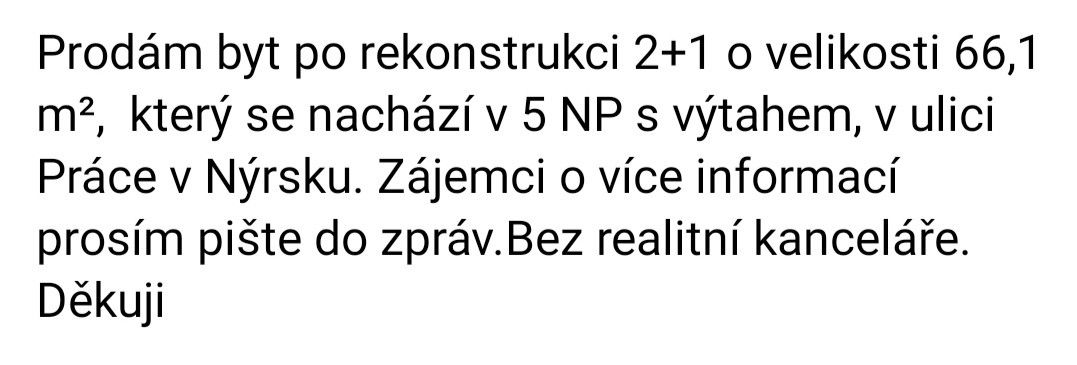 Prodám byt po rekonstrukci 2+1 o velikosti 66,1 m²,  který se nachází v 5 NP s výtahem, v ulici Práce v Nýrsku. Zájemci o více informací prosím pište do zpráv.Bez realitní kanceláře. Děkuji